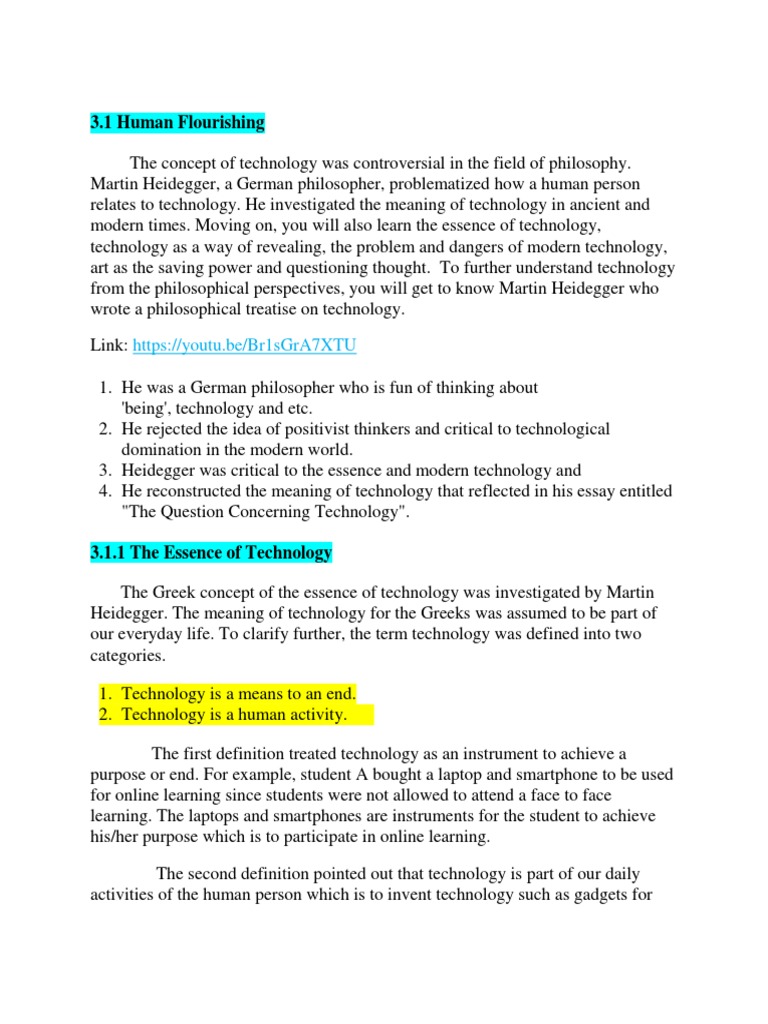 3.1 Human Flourishing

The concept of technology was controversial in the field of philosophy. Martin Heidegger, a German philosopher, problematized how a human person relates to technology. He investigated the meaning of technology in ancient and modern times. Moving on, you will also learn the essence of technology, technology as a way of revealing, the problem and dangers of modern technology, art as the saving power and questioning thought. To further understand technology from the philosophical perspectives, you will get to know Martin Heidegger who wrote a philosophical treatise on technology.

Link: https://youtu.be/Br1sGrA7XTU

1. He was a German philosopher who is fun of thinking about 'being', technology and etc.
2. He rejected the idea of positivist thinkers and critical to technological domination in the modern world.
3. Heidegger was critical to the essence and modern technology and
4. He reconstructed the meaning of technology that reflected in his essay entitled "The Question Concerning Technology".

3.1.1 The Essence of Technology

The Greek concept of the essence of technology was investigated by Martin Heidegger. The meaning of technology for the Greeks was assumed to be part of our everyday life. To clarify further, the term technology was defined into two categories.

1. Technology is a means to an end.
2. Technology is a human activity.

The first definition treated technology as an instrument to achieve a purpose or end. For example, student A bought a laptop and smartphone to be used for online learning since students were not allowed to attend a face to face learning. The laptops and smartphones are instruments for the student to achieve his/her purpose which is to participate in online learning.

The second definition pointed out that technology is part of our daily activities of the human person which is to invent technology such as gadgets for